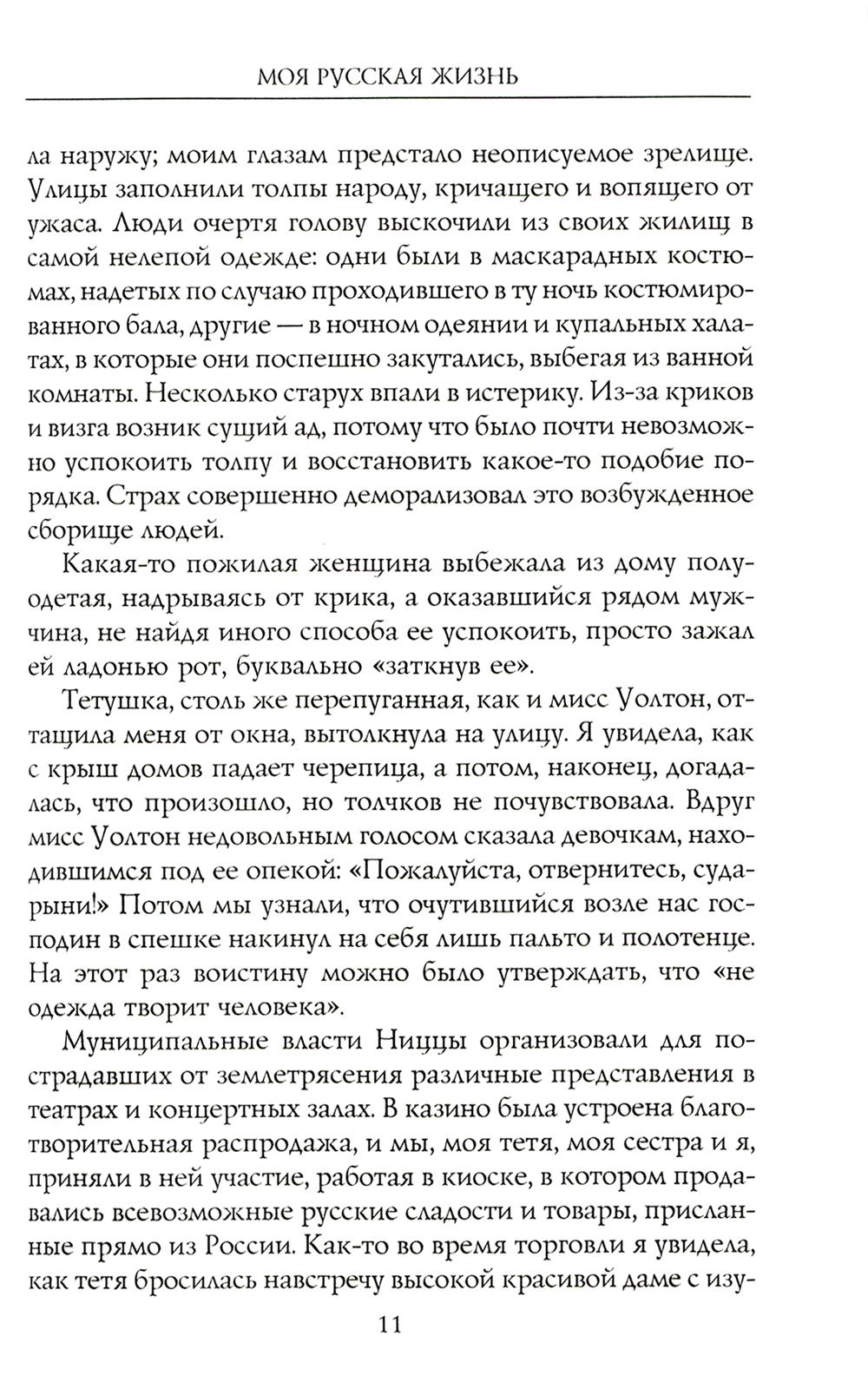 МОЯ РУССКАЯ ЖИЗНЬ

ла наружу; моим глазам предстало неописуемое зрелище. Улицы заполнили толпы народу, кричащего и вопящего от ужаса. Люди очертя голову выскочили из своих жилищ в самой нелепой одежде: одни были в маскарадных костюмах, надетых по случаю проходившего в ту ночь костюмированного бала, другие — в ночном одеянии и купальных халатах, в которые они поспешно закутались, выбегая из ванной комнаты. Несколько старух впали в истерику. Из-за криков и визга возник сущий ад, потому что было почти невозможно успокоить толпу и восстановить какое-то подобие порядка. Страх совершенно деморализовал это возбужденное сборище людей.

Какая-то пожилая женщина выбежала из дому полуодетая, надрываясь от крика, а оказавшийся рядом мужчина, не найдя иного способа ее успокоить, просто зажал ей ладонью рот, буквально «заткнув ее».

Тетушка, столь же перепуганная, как и мисс Уолтон, оттащила меня от окна, вытолкнула на улицу. Я увидела, как с крыш домов падает черепица, а потом, наконец, догадалась, что произошло, но толчков не почувствовала. Вдруг мисс Уолтон недовольным голосом сказала девочкам, находившимся под ее опекой: «Пожалуйста, отвернитесь, сударыни!» Потом мы узнали, что очутившийся возле нас господин в спешке накинул на себя лишь пальто и полотенце. На этот раз воистину можно было утверждать, что «не одежда творит человека».

Муниципальные власти Ниццы организовали для пострадавших от землетрясения различные представления в театрах и концертных залах. В казино была устроена благотворительная распродажа, и мы, моя тетя, моя сестра и я, приняли в ней участие, работая в киоске, в котором продавались всевозможные русские сладости и товары, присланные прямо из России. Как-то во время торговли я увидела, как тетя бросилась навстречу высокой красивой даме с изу-

11